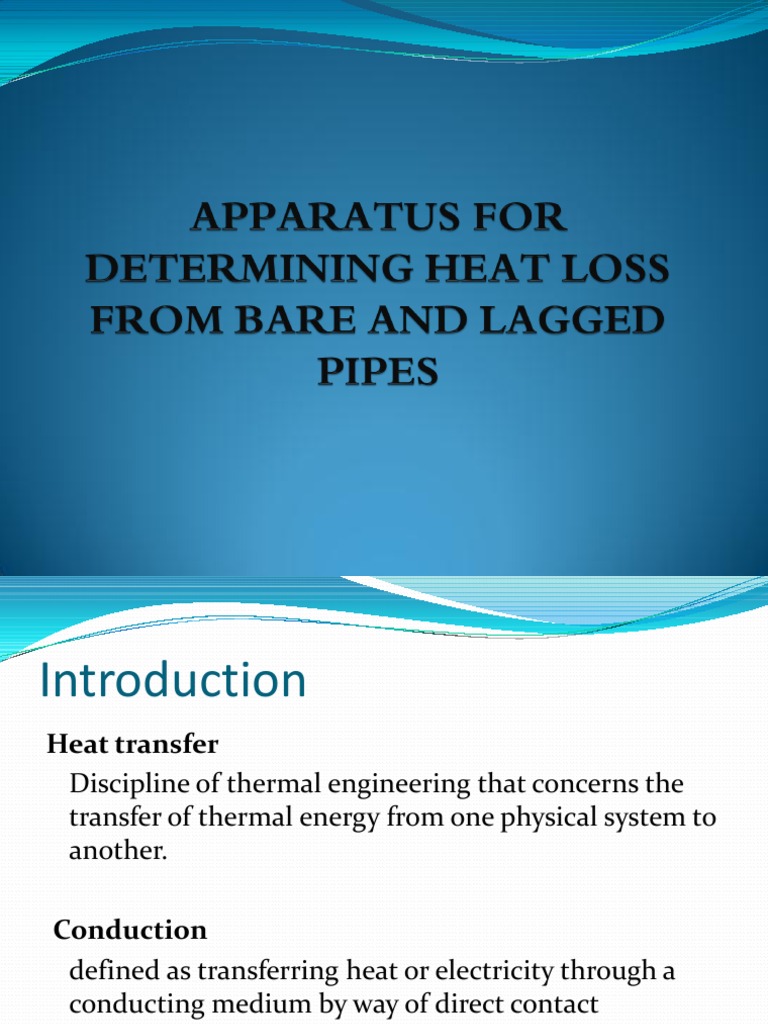 APPARATUS FOR DETERMINING HEAT LOSS FROM BARE AND LAGGED PIPES

Introduction

Heat transfer

Discipline of thermal engineering that concerns the transfer of thermal energy from one physical system to another.

Conduction

defined as transferring heat or electricity through a conducting medium by way of direct contact